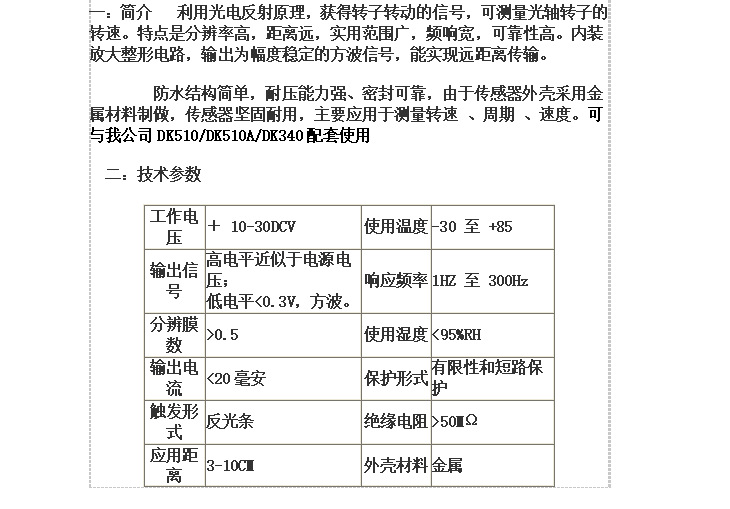 一：简介　利用光电反射原理，获得转子转动的信号，可测量光轴转子的转速。特点是分辨率高，距离远，实用范围广，频响宽，可靠性高。内装放大整形电路，输出为幅度稳定的方波信号，能实现远距离传输。

防水结构简单，耐压能力强、密封可靠，由于传感器外壳采用金属材料制做，传感器坚固耐用，主要应用于测量转速 、周期 、速度。可与我公司 DK510/DK510A/DK340 配套使用

二：技术参数

| 工作电压 | + 10-30DCV | 使用温度 | -30 至 +85 |
|---|---|---|---|
| 输出信号 | 高电平近似于电源电压；低电平<0.3V，方波。 | 响应频率 | 1HZ 至 300Hz |
| 分辨膜数 | >0.5 | 使用湿度 | <95%RH |
| 输出电流 | <20 毫安 | 保护形式 | 有限性和短路保护 |
| 触发形式 | 反光条 | 绝缘电阻 | >50MΩ |
| 应用距离 | 3-10CM | 外壳材料 | 金属 |